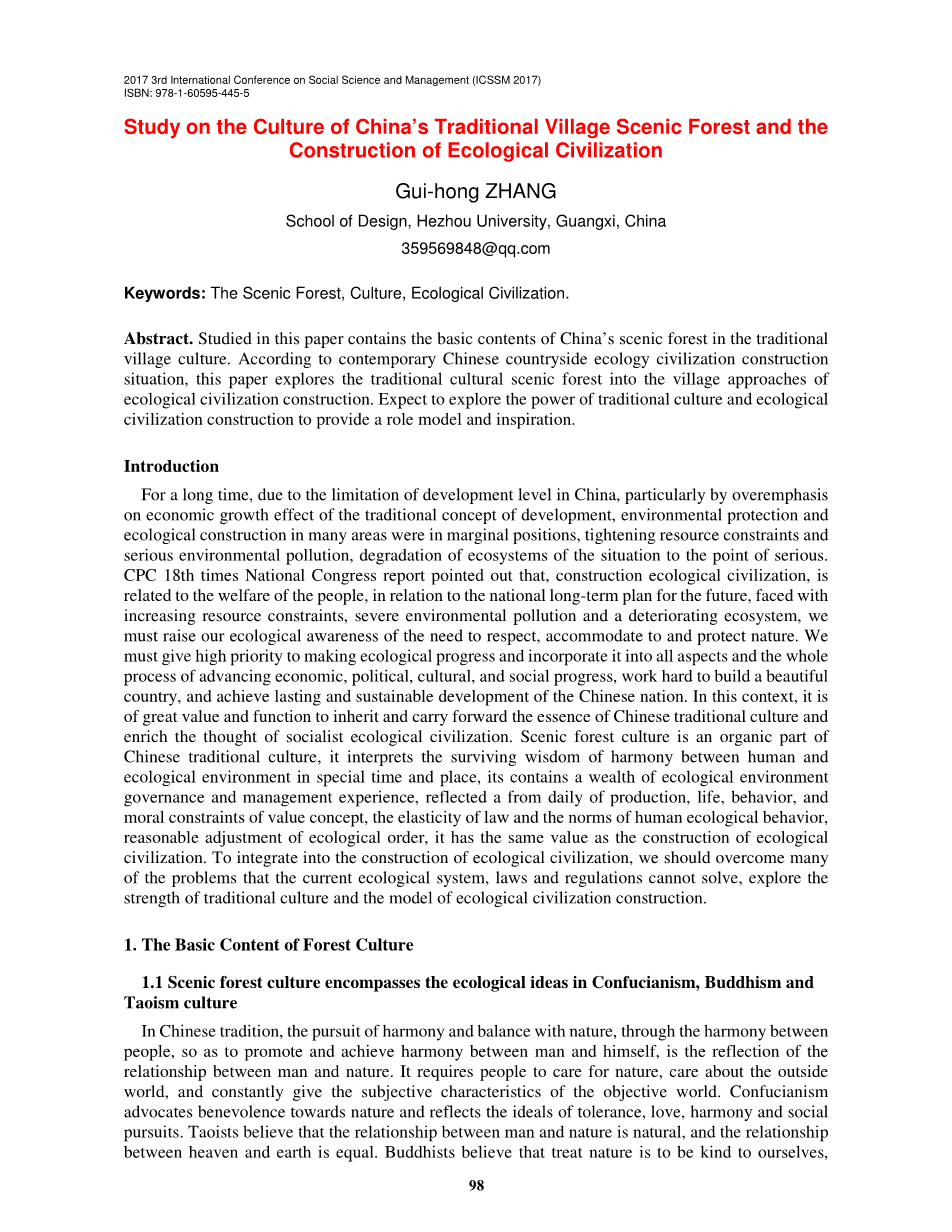 2017 3rd International Conference on Social Science and Management (ICSSM 2017)
ISBN: 978-1-60595-445-5

Study on the Culture of China's Traditional Village Scenic Forest and the Construction of Ecological Civilization

Gui-hong ZHANG

School of Design, Hezhou University, Guangxi, China

359569848@qq.com

Keywords: The Scenic Forest, Culture, Ecological Civilization.

Abstract. Studied in this paper contains the basic contents of China's scenic forest in the traditional village culture. According to contemporary Chinese countryside ecology civilization construction situation, this paper explores the traditional cultural scenic forest into the village approaches of ecological civilization construction. Expect to explore the power of traditional culture and ecological civilization construction to provide a role model and inspiration.

Introduction

For a long time, due to the limitation of development level in China, particularly by overemphasis on economic growth effect of the traditional concept of development, environmental protection and ecological construction in many areas were in marginal positions, tightening resource constraints and serious environmental pollution, degradation of ecosystems of the situation to the point of serious. CPC 18th times National Congress report pointed out that, construction ecological civilization, is related to the welfare of the people, in relation to the national long-term plan for the future, faced with increasing resource constraints, severe environmental pollution and a deteriorating ecosystem, we must raise our ecological awareness of the need to respect, accommodate to and protect nature. We must give high priority to making ecological progress and incorporate it into all aspects and the whole process of advancing economic, political, cultural, and social progress, work hard to build a beautiful country, and achieve lasting and sustainable development of the Chinese nation. In this context, it is of great value and function to inherit and carry forward the essence of Chinese traditional culture and enrich the thought of socialist ecological civilization. Scenic forest culture is an organic part of Chinese traditional culture, it interprets the surviving wisdom of harmony between human and ecological environment in special time and place, its contains a wealth of ecological environment governance and management experience, reflected a from daily of production, life, behavior, and moral constraints of value concept, the elasticity of law and the norms of human ecological behavior, reasonable adjustment of ecological order, it has the same value as the construction of ecological civilization. To integrate into the construction of ecological civilization, we should overcome many of the problems that the current ecological system, laws and regulations cannot solve, explore the strength of traditional culture and the model of ecological civilization construction.

1. The Basic Content of Forest Culture

1.1 Scenic forest culture encompasses the ecological ideas in Confucianism, Buddhism and Taoism culture

In Chinese tradition, the pursuit of harmony and balance with nature, through the harmony between people, so as to promote and achieve harmony between man and himself, is the reflection of the relationship between man and nature. It requires people to care for nature, care about the outside world, and constantly give the subjective characteristics of the objective world. Confucianism advocates benevolence towards nature and reflects the ideals of tolerance, love, harmony and social pursuits. Taoists believe that the relationship between man and nature is natural, and the relationship between heaven and earth is equal. Buddhists believe that treat nature is to be kind to ourselves,

98